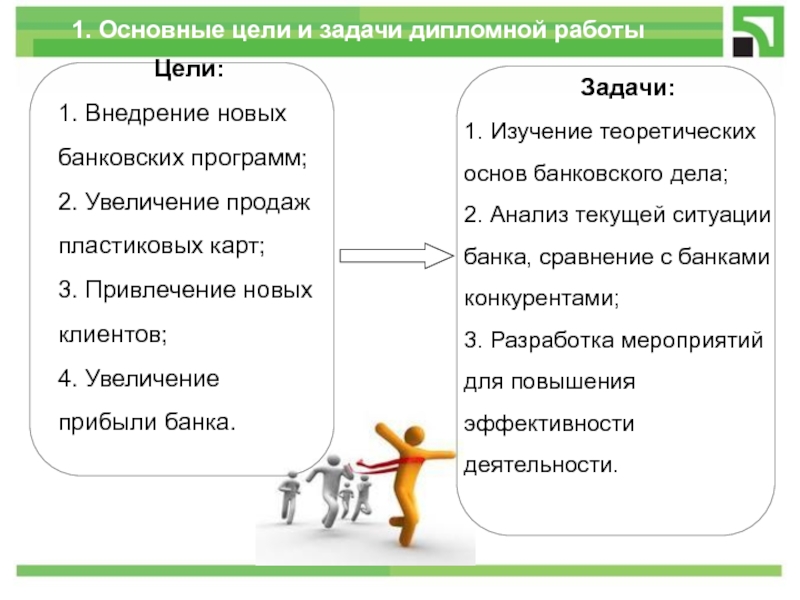 1. Основные цели и задачи дипломной работы

Цели:

1. Внедрение новых банковских программ;

2. Увеличение продаж пластиковых карт;

3. Привлечение новых клиентов;

4. Увеличение прибыли банка.

Задачи:

1. Изучение теоретических основ банковского дела;

2. Анализ текущей ситуации банка, сравнение с банками конкурентами;

3. Разработка мероприятий для повышения эффективности деятельности.